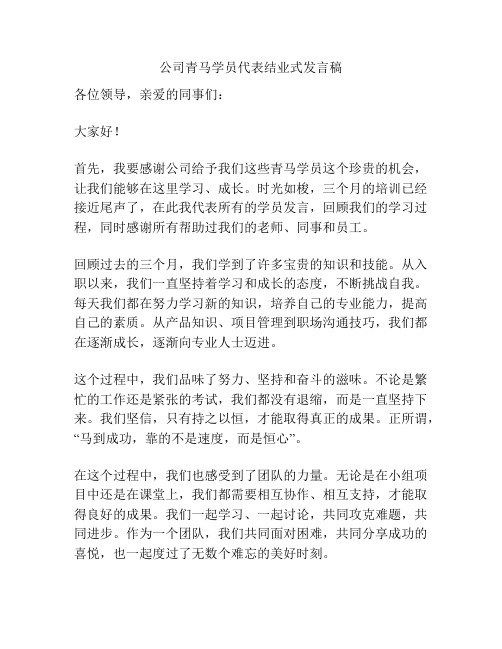 公司青马学员代表结业式发言稿

各位领导，亲爱的同事们：

大家好！

首先，我要感谢公司给予我们这些青马学员这个珍贵的机会，让我们能够在这里学习、成长。时光如梭，三个月的培训已经接近尾声了，在此我代表所有的学员发言，回顾我们的学习过程，同时感谢所有帮助过我们的老师、同事和员工。

回顾过去的三个月，我们学到了许多宝贵的知识和技能。从入职以来，我们一直坚持着学习和成长的态度，不断挑战自我。每天我们都在努力学习新的知识，培养自己的专业能力，提高自己的素质。从产品知识、项目管理到职场沟通技巧，我们都在逐渐成长，逐渐向专业人士迈进。

这个过程中，我们品味了努力、坚持和奋斗的滋味。不论是繁忙的工作还是紧张的考试，我们都没有退缩，而是一直坚持下来。我们坚信，只有持之以恒，才能取得真正的成果。正所谓，“马到成功，靠的不是速度，而是恒心”。

在这个过程中，我们也感受到了团队的力量。无论是在小组项目中还是在课堂上，我们都需要相互协作、相互支持，才能取得良好的成果。我们一起学习、一起讨论，共同攻克难题，共同进步。作为一个团队，我们共同面对困难，共同分享成功的喜悦，也一起度过了无数个难忘的美好时刻。